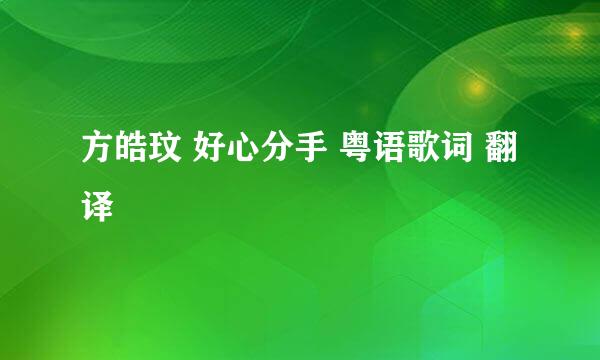 方皓玟 好心分手 粤语歌词 翻译